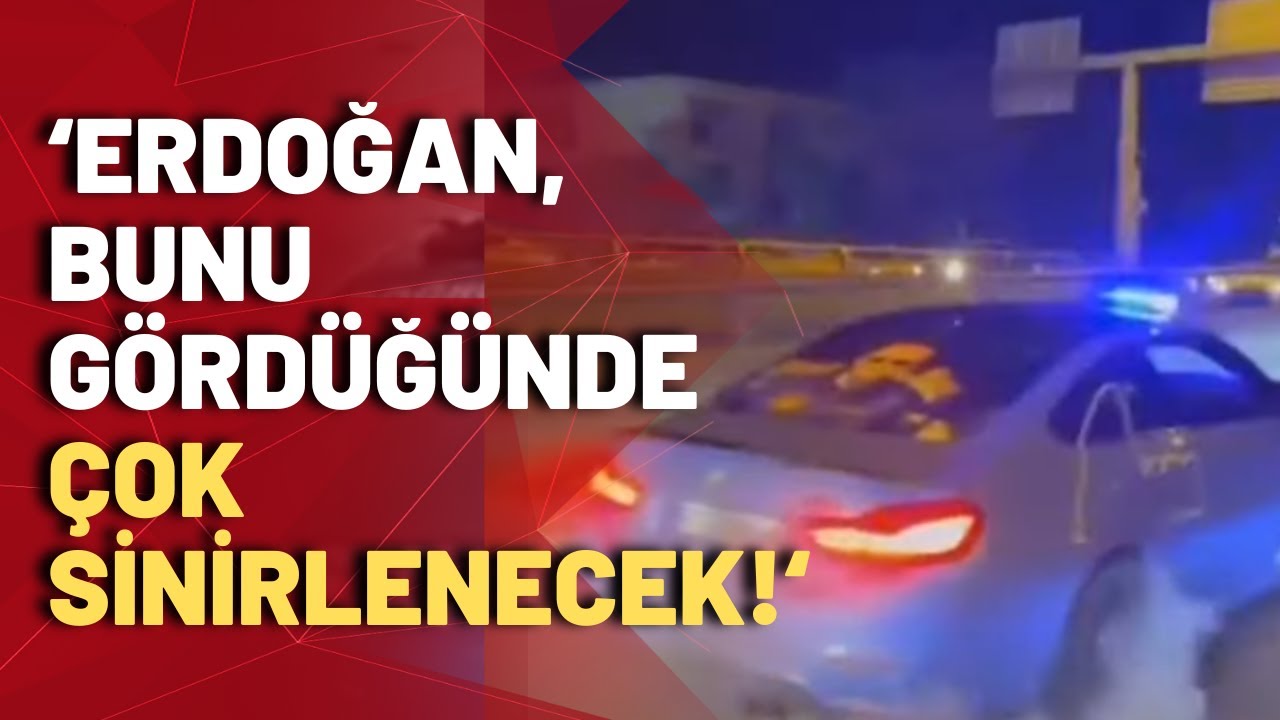 ‘ERDOĞAN, BUNU GÖRDÜĞÜNDE ÇOK SİNİRLENECEK!‘